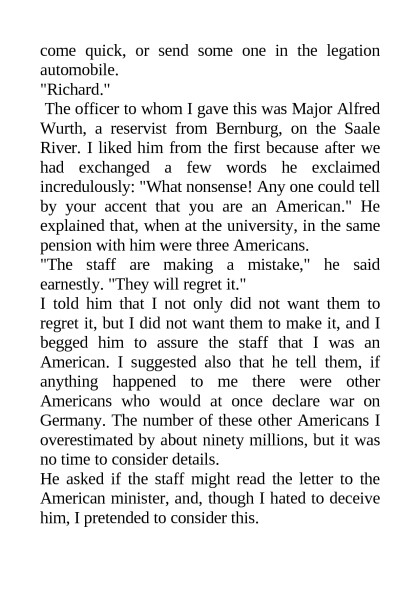 come quick, or send some one in the legation automobile.

"Richard."

The officer to whom I gave this was Major Alfred Wurth, a reservist from Bernburg, on the Saale River. I liked him from the first because after we had exchanged a few words he exclaimed incredulously: "What nonsense! Any one could tell by your accent that you are an American." He explained that, when at the university, in the same pension with him were three Americans.

"The staff are making a mistake," he said earnestly. "They will regret it."

I told him that I not only did not want them to regret it, but I did not want them to make it, and I begged him to assure the staff that I was an American. I suggested also that he tell them, if anything happened to me there were other Americans who would at once declare war on Germany. The number of these other Americans I overestimated by about ninety millions, but it was no time to consider details.

He asked if the staff might read the letter to the American minister, and, though I hated to deceive him, I pretended to consider this.